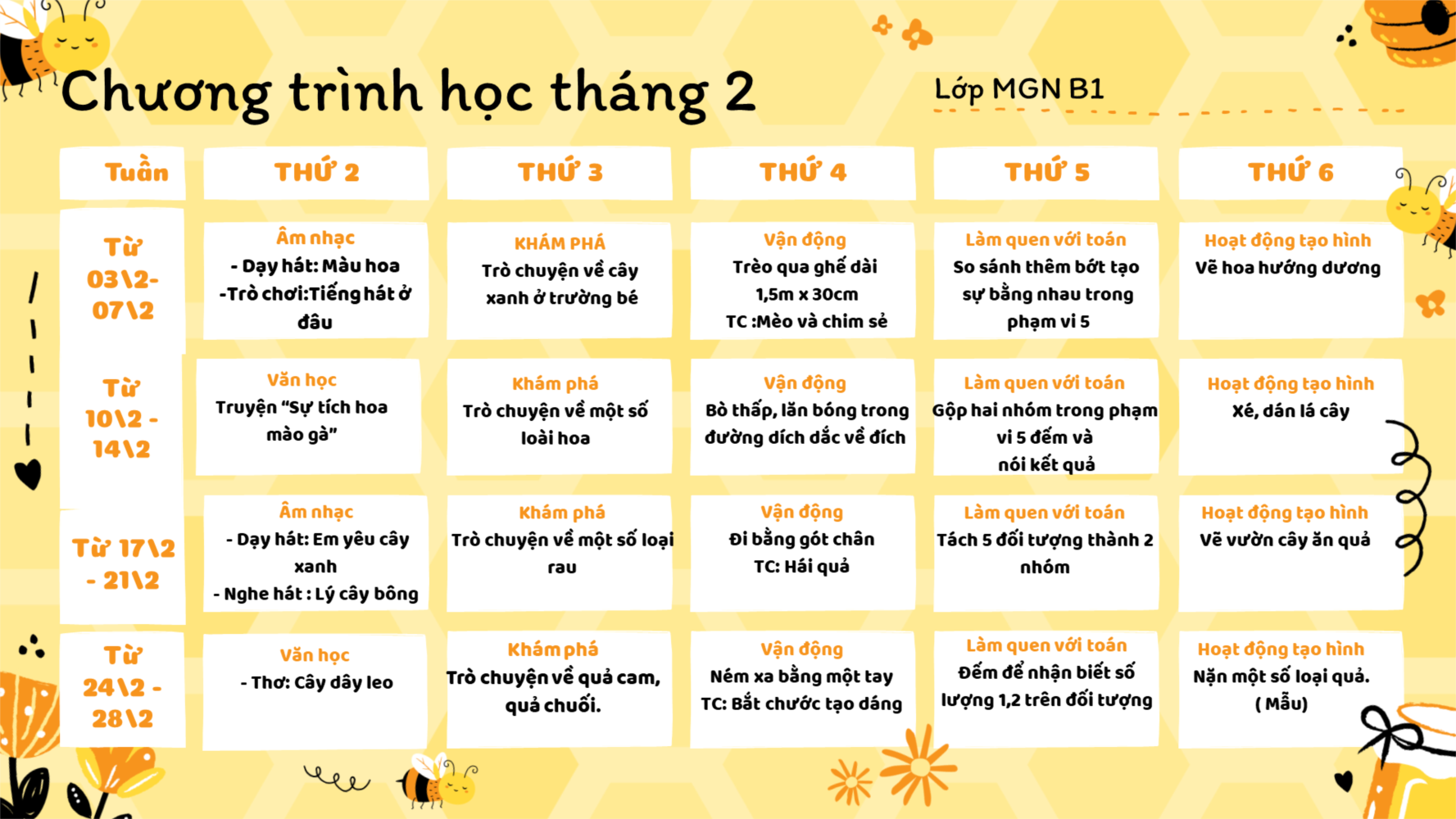 Chương trình học tháng 2

Lớp MGN B1

| Tuần | THỨ 2 | THỨ 3 | THỨ 4 | THỨ 5 | THỨ 6 |
|---|---|---|---|---|---|
| Từ 03\2- 07\2 | Âm nhạc - Dạy hát: Màu hoa -Trò chơi:Tiếng hát ở đâu | KHÁM PHÁ Trò chuyện về cây xanh ở trường bé | Vận động Trèo qua ghế dài 1,5m x 30cm TC :Mèo và chim sẻ | Làm quen với toán So sánh thêm bớt tạo sự bằng nhau trong phạm vi 5 | Hoạt động tạo hình Vẽ hoa hướng dương |
| Từ 10\2 - 14\2 | Văn học Truyện “Sự tích hoa mào gà” | Khám phá Trò chuyện về một số loài hoa | Vận động Bò thấp, lăn bóng trong đường dích dắc về đích | Làm quen với toán Gộp hai nhóm trong phạm vi 5 đếm và nói kết quả | Hoạt động tạo hình Xé, dán lá cây |
| Từ 17\2 - 21\2 | Âm nhạc - Dạy hát: Em yêu cây xanh - Nghe hát : Lý cây bông | Khám phá Trò chuyện về một số loại rau | Vận động Đi bằng gót chân TC: Hái quả | Làm quen với toán Tách 5 đối tượng thành 2 nhóm | Hoạt động tạo hình Vẽ vườn cây ăn quả |
| Từ 24\2 - 28\2 | Văn học - Thơ: Cây dây leo | Khám phá Trò chuyện về quả cam, quả chuối. | Vận động Ném xa bằng một tay TC: Bắt chước tạo dáng | Làm quen với toán Đếm để nhận biết số lượng 1,2 trên đối tượng | Hoạt động tạo hình Nặn một số loại quả. ( Mẫu) |